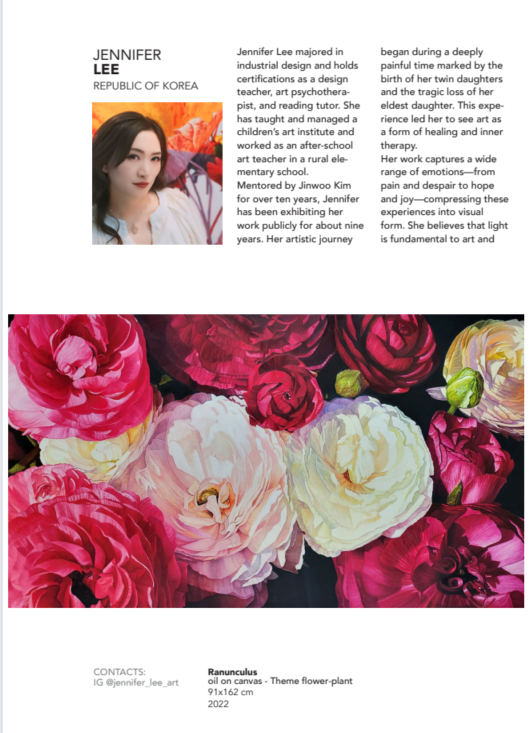 JENNIFER
LEE
REPUBLIC OF KOREA

Jennifer Lee majored in industrial design and holds certifications as a design teacher, art psychotherapist, and reading tutor. She has taught and managed a children's art institute and worked as an after-school art teacher in a rural elementary school.
Mentored by Jinwoo Kim for over ten years, Jennifer has been exhibiting her work publicly for about nine years. Her artistic journey began during a deeply painful time marked by the birth of her twin daughters and the tragic loss of her eldest daughter. This experience led her to see art as a form of healing and inner therapy.
Her work captures a wide range of emotions—from pain and despair to hope and joy—compressing these experiences into visual form. She believes that light is fundamental to art and

CONTACTS:
IG @jennifer_lee_art

Ranunculus
oil on canvas - Theme flower-plant
91x162 cm
2022